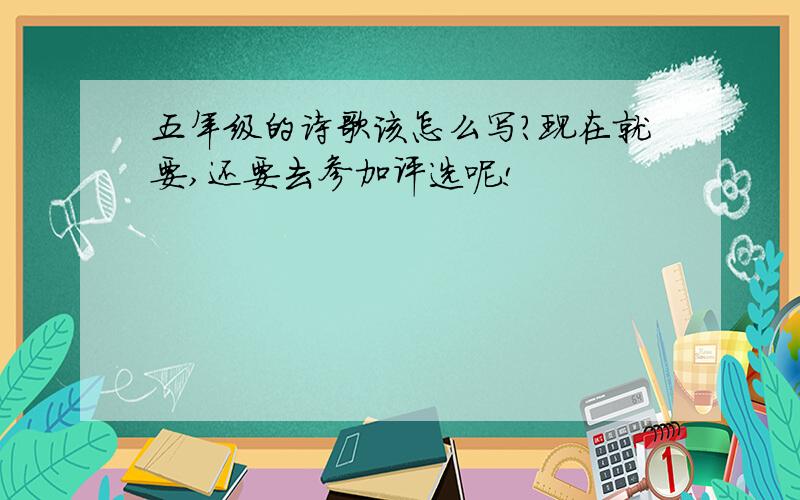 五年级的诗歌该怎么写?现在就要,还要去参加评选呢!